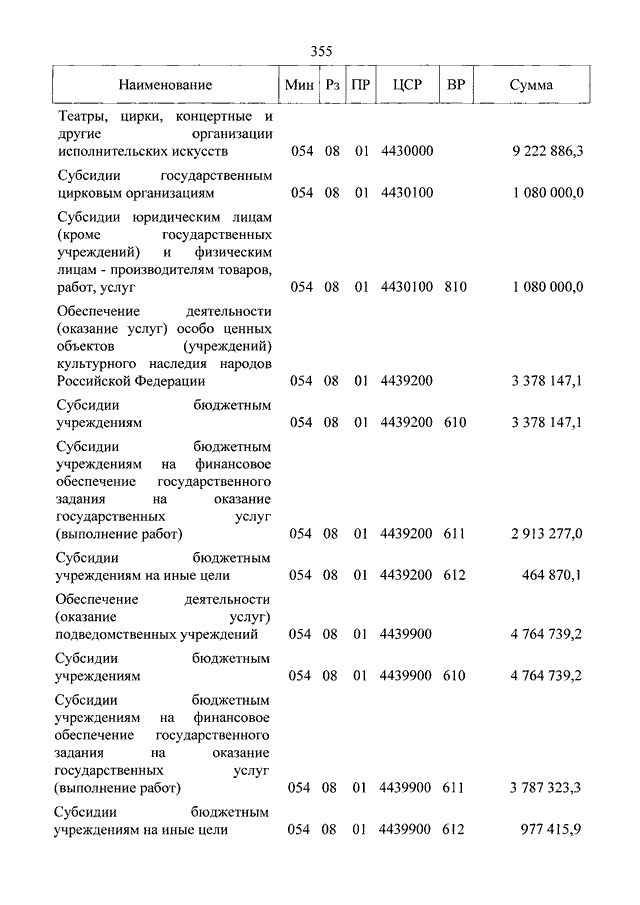 355

| Наименование | Мин | Рз | ПР | ЦСР | ВР | Сумма |
|---|---|---|---|---|---|---|
| Театры, цирки, концертные и другие организации исполнительских искусств | 054 | 08 | 01 | 4430000 | | 9 222 886,3 |
| Субсидии государственным цирковым организациям | 054 | 08 | 01 | 4430100 | | 1 080 000,0 |
| Субсидии юридическим лицам (кроме государственных учреждений) и физическим лицам - производителям товаров, работ, услуг | 054 | 08 | 01 | 4430100 | 810 | 1 080 000,0 |
| Обеспечение деятельности (оказание услуг) особо ценных объектов (учреждений) культурного наследия народов Российской Федерации | 054 | 08 | 01 | 4439200 | | 3 378 147,1 |
| Субсидии бюджетным учреждениям | 054 | 08 | 01 | 4439200 | 610 | 3 378 147,1 |
| Субсидии бюджетным учреждениям на финансовое обеспечение государственного задания на оказание государственных услуг (выполнение работ) | 054 | 08 | 01 | 4439200 | 611 | 2 913 277,0 |
| Субсидии бюджетным учреждениям на иные цели | 054 | 08 | 01 | 4439200 | 612 | 464 870,1 |
| Обеспечение деятельности (оказание услуг) подведомственных учреждений | 054 | 08 | 01 | 4439900 | | 4 764 739,2 |
| Субсидии бюджетным учреждениям | 054 | 08 | 01 | 4439900 | 610 | 4 764 739,2 |
| Субсидии бюджетным учреждениям на финансовое обеспечение государственного задания на оказание государственных услуг (выполнение работ) | 054 | 08 | 01 | 4439900 | 611 | 3 787 323,3 |
| Субсидии бюджетным учреждениям на иные цели | 054 | 08 | 01 | 4439900 | 612 | 977 415,9 |